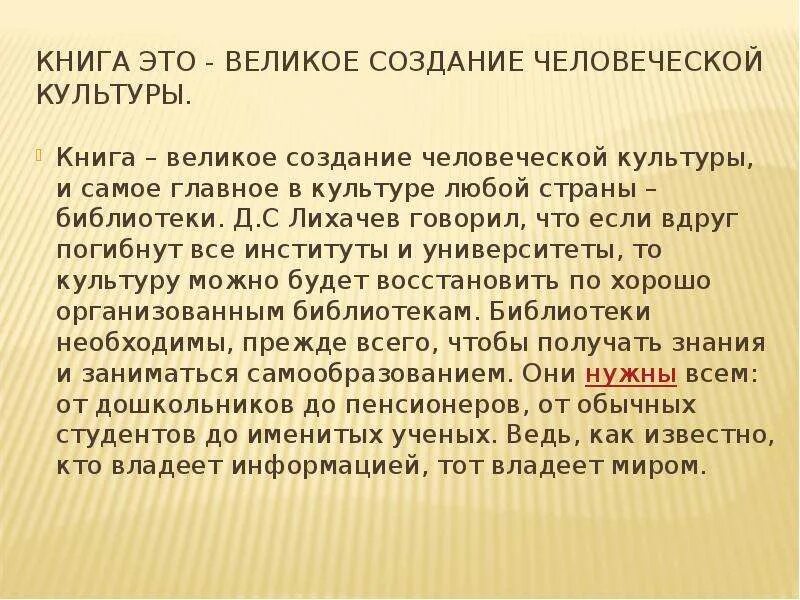 КНИГА ЭТО - ВЕЛИКОЕ СОЗДАНИЕ ЧЕЛОВЕЧЕСКОЙ КУЛЬТУРЫ.

Книга – великое создание человеческой культуры, и самое главное в культуре любой страны – библиотеки. Д.С Лихачев говорил, что если вдруг погибнут все институты и университеты, то культуру можно будет восстановить по хорошо организованным библиотекам. Библиотеки необходимы, прежде всего, чтобы получать знания и заниматься самообразованием. Они нужны всем: от дошкольников до пенсионеров, от обычных студентов до именитых ученых. Ведь, как известно, кто владеет информацией, тот владеет миром.